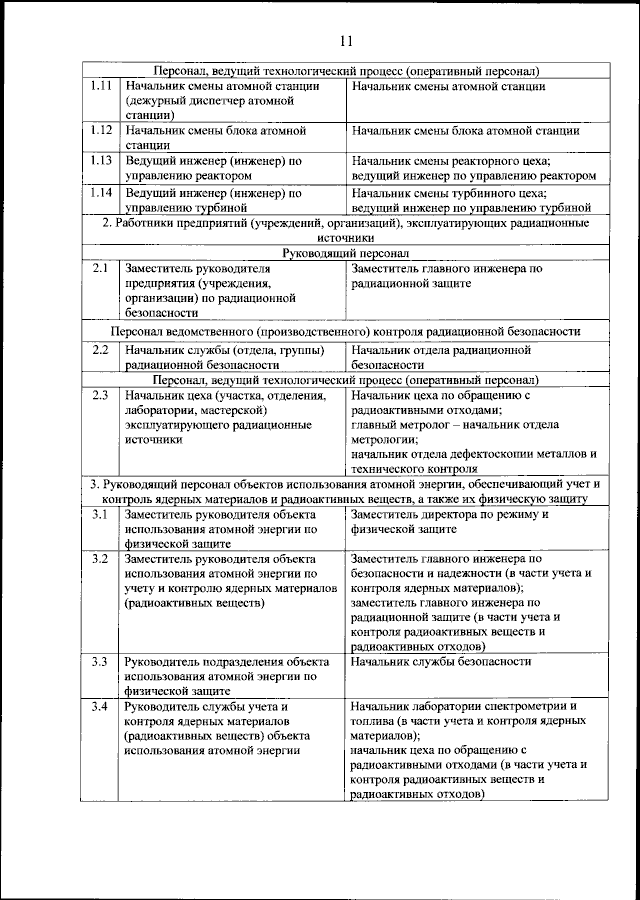 11

| | | |
|---|---|---|
| Персонал, ведущий технологический процесс (оперативный персонал) | | |
| 1.11 | Начальник смены атомной станции (дежурный диспетчер атомной станции) | Начальник смены атомной станции |
| 1.12 | Начальник смены блока атомной станции | Начальник смены блока атомной станции |
| 1.13 | Ведущий инженер (инженер) по управлению реактором | Начальник смены реакторного цеха; ведущий инженер по управлению реактором |
| 1.14 | Ведущий инженер (инженер) по управлению турбиной | Начальник смены турбинного цеха; ведущий инженер по управлению турбиной |
| 2. Работники предприятий (учреждений, организаций), эксплуатирующих радиационные источники | | |
| Руководящий персонал | | |
| 2.1 | Заместитель руководителя предприятия (учреждения, организации) по радиационной безопасности | Заместитель главного инженера по радиационной защите |
| Персонал ведомственного (производственного) контроля радиационной безопасности | | |
| 2.2 | Начальник службы (отдела, группы) радиационной безопасности | Начальник отдела радиационной безопасности |
| Персонал, ведущий технологический процесс (оперативный персонал) | | |
| 2.3 | Начальник цеха (участка, отделения, лаборатории, мастерской) эксплуатирующего радиационные источники | Начальник цеха по обращению с радиоактивными отходами; главный метролог – начальник отдела метрологии; начальник отдела дефектоскопии металлов и технического контроля |
| 3. Руководящий персонал объектов использования атомной энергии, обеспечивающий учет и контроль ядерных материалов и радиоактивных веществ, а также их физическую защиту | | |
| 3.1 | Заместитель руководителя объекта использования атомной энергии по физической защите | Заместитель директора по режиму и физической защите |
| 3.2 | Заместитель руководителя объекта использования атомной энергии по учету и контролю ядерных материалов (радиоактивных веществ) | Заместитель главного инженера по безопасности и надежности (в части учета и контроля ядерных материалов); заместитель главного инженера по радиационной защите (в части учета и контроля радиоактивных веществ и радиоактивных отходов) |
| 3.3 | Руководитель подразделения объекта использования атомной энергии по физической защите | Начальник службы безопасности |
| 3.4 | Руководитель службы учета и контроля ядерных материалов (радиоактивных веществ) объекта использования атомной энергии | Начальник лаборатории спектрометрии и топлива (в части учета и контроля ядерных материалов); начальник цеха по обращению с радиоактивными отходами (в части учета и контроля радиоактивных веществ и радиоактивных отходов) |